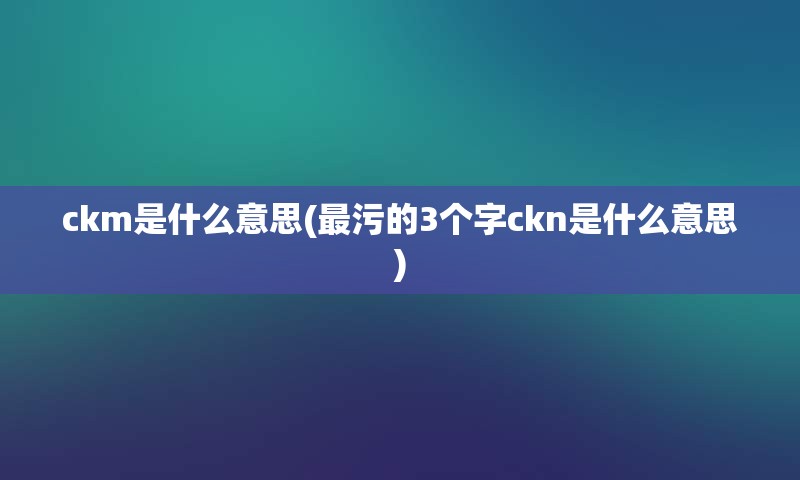 ckm是什么意思(最污的3个字ckn是什么意思)